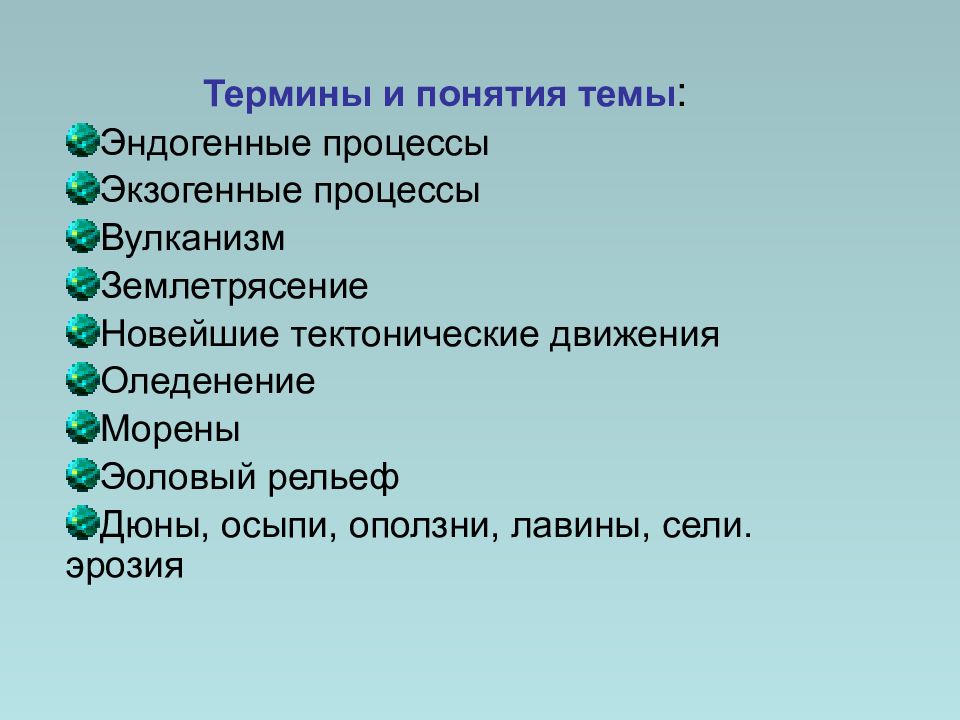 Термины и понятия темы:

Эндогенные процессы

Экзогенные процессы

Вулканизм

Землетрясение

Новейшие тектонические движения

Оледенение

Морены

Эоловый рельеф

Дюны, осыпи, оползни, лавины, сели. эрозия